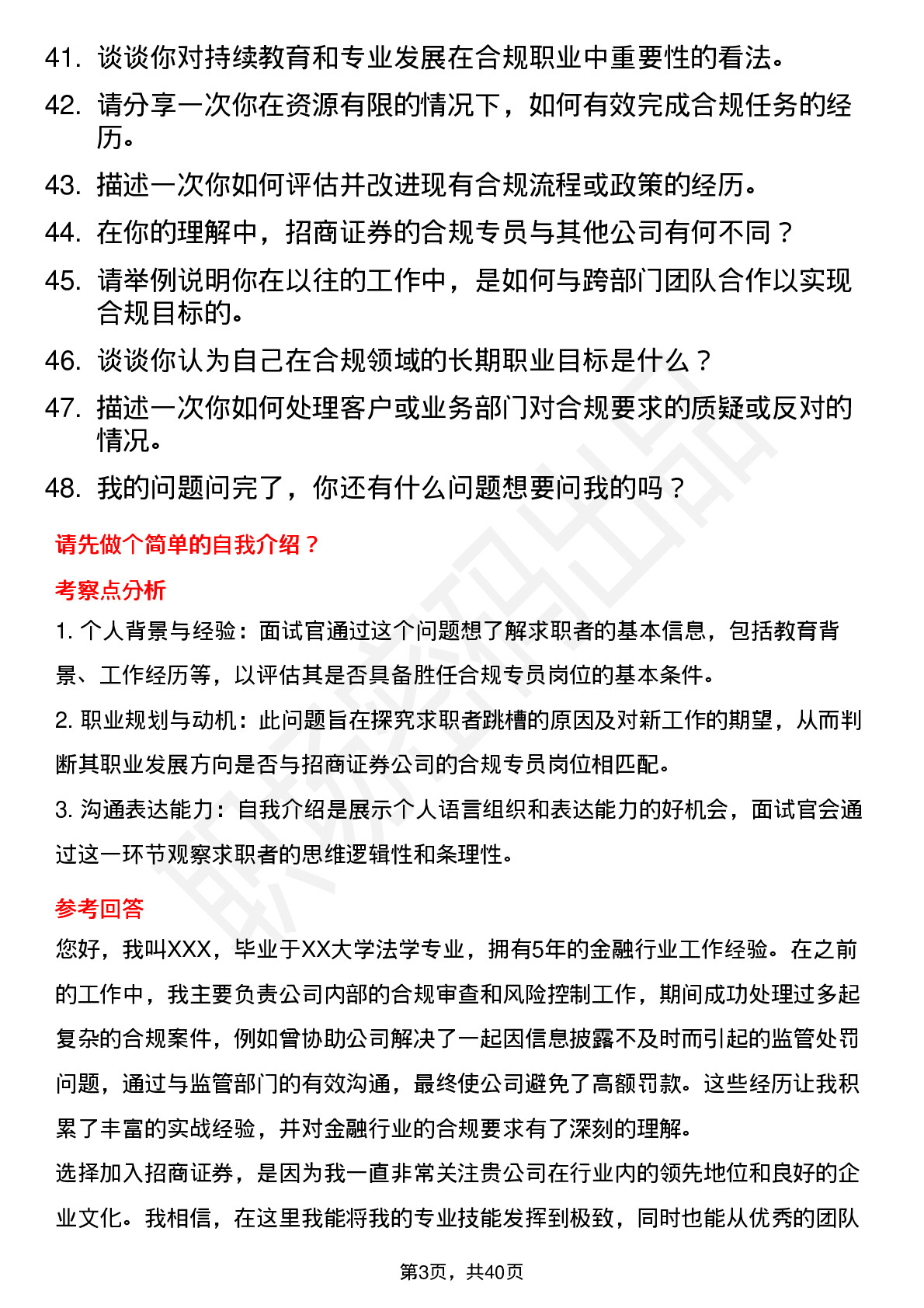 41. 谈谈你对持续教育和专业发展在合规职业中重要性的看法。
42. 请分享一次你在资源有限的情况下，如何有效完成合规任务的经历。
43. 描述一次你如何评估并改进现有合规流程或政策的经历。
44. 在你的理解中，招商证券的合规专员与其他公司有何不同？
45. 请举例说明你在以往的工作中，是如何与跨部门团队合作以实现合规目标的。
46. 谈谈你认为自己在合规领域的长期职业目标是什么？
47. 描述一次你如何处理客户或业务部门对合规要求的质疑或反对的情况。
48. 我的问题问完了，你还有什么问题想要问我的吗？

请先做个简单的自我介绍？

考察点分析

1. 个人背景与经验：面试官通过这个问题想了解求职者的基本信息，包括教育背景、工作经历等，以评估其是否具备胜任合规专员岗位的基本条件。

2. 职业规划与动机：此问题旨在探究求职者跳槽的原因及对新工作的期望，从而判断其职业发展方向是否与招商证券公司的合规专员岗位相匹配。

3. 沟通表达能力：自我介绍是展示个人语言组织和表达能力的好机会，面试官会通过这一环节观察求职者的思维逻辑性和条理性。

参考回答

您好，我叫XXX，毕业于XX大学法学专业，拥有5年的金融行业工作经验。在之前的工作中，我主要负责公司内部的合规审查和风险控制工作，期间成功处理过多起复杂的合规案件，例如曾协助公司解决了一起因信息披露不及时而引起的监管处罚问题，通过与监管部门的有效沟通，最终使公司避免了高额罚款。这些经历让我积累了丰富的实战经验，并对金融行业的合规要求有了深刻的理解。

选择加入招商证券，是因为我一直非常关注贵公司在行业内的领先地位和良好的企业文化。我相信，在这里我能将我的专业技能发挥到极致，同时也能从优秀的团队

第3页，共40页